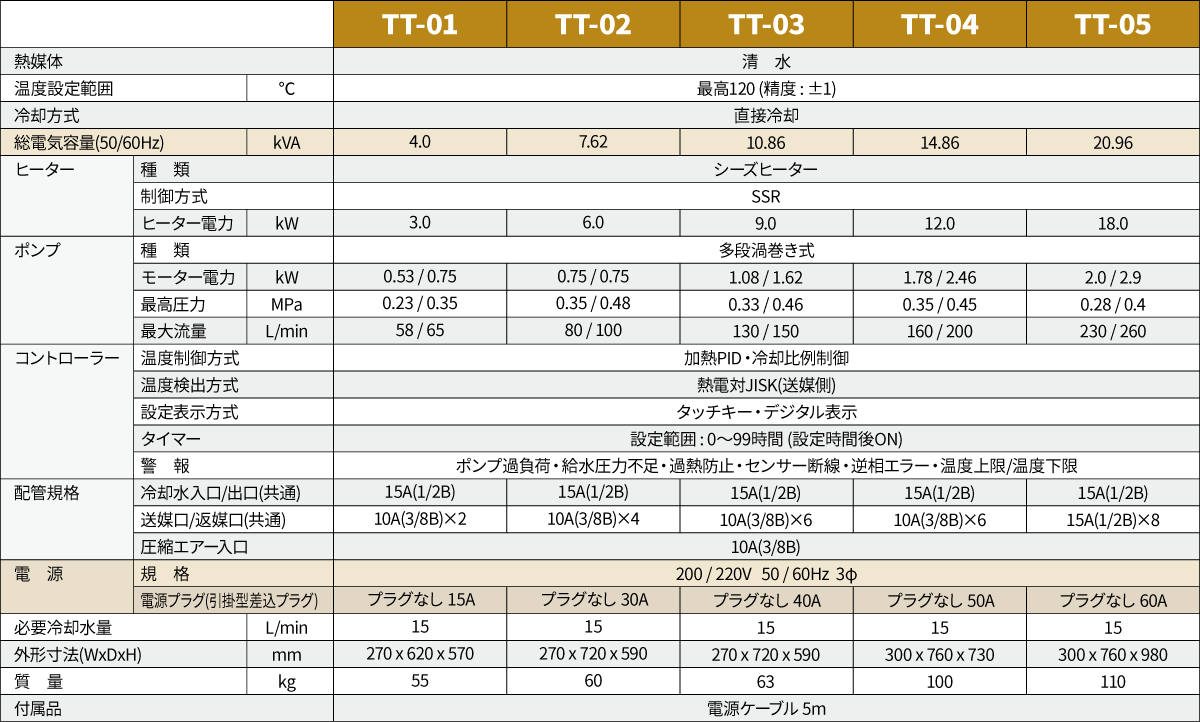 | | | | TT-01 | TT-02 | TT-03 | TT-04 | TT-05 |
|---|---|---|---|---|---|---|---|
| 熱媒体 | | | 清　水 | | | | |
| 温度設定範囲 | | °C | 最高120 (精度 : ±1) | | | | |
| 冷却方式 | | | 直接冷却 | | | | |
| 総電気容量(50/60Hz) | | kVA | 4.0 | 7.62 | 10.86 | 14.86 | 20.96 |
| ヒーター | 種　類 | | シーズヒーター | | | | |
| | 制御方式 | | SSR | | | | |
| | ヒーター電力 | kW | 3.0 | 6.0 | 9.0 | 12.0 | 18.0 |
| ポンプ | 種　類 | | 多段渦巻き式 | | | | |
| | モーター電力 | kW | 0.53 / 0.75 | 0.75 / 0.75 | 1.08 / 1.62 | 1.78 / 2.46 | 2.0 / 2.9 |
| | 最高圧力 | MPa | 0.23 / 0.35 | 0.35 / 0.48 | 0.33 / 0.46 | 0.35 / 0.45 | 0.28 / 0.4 |
| | 最大流量 | L/min | 58 / 65 | 80 / 100 | 130 / 150 | 160 / 200 | 230 / 260 |
| コントローラー | 温度制御方式 | | 加熱PID・冷却比例制御 | | | | |
| | 温度検出方式 | | 熱電対JISK(送媒側) | | | | |
| | 設定表示方式 | | タッチキー・デジタル表示 | | | | |
| | タイマー | | 設定範囲 : 0～99時間 (設定時間後ON) | | | | |
| | 警　報 | | ポンプ過負荷・給水圧力不足・過熱防止・センサー断線・逆相エラー・温度上限/温度下限 | | | | |
| 配管規格 | 冷却水入口/出口(共通) | | 15A(1/2B) | 15A(1/2B) | 15A(1/2B) | 15A(1/2B) | 15A(1/2B) |
| | 送媒口/返媒口(共通) | | 10A(3/8B)×2 | 10A(3/8B)×4 | 10A(3/8B)×6 | 10A(3/8B)×6 | 15A(1/2B)×8 |
| | 圧縮エアー入口 | | 10A(3/8B) | | | | |
| 電　源 | 規　格 | | 200 / 220V　50 / 60Hz　3ϕ | | | | |
| | 電源プラグ(引掛型差込プラグ) | | プラグなし 15A | プラグなし 30A | プラグなし 40A | プラグなし 50A | プラグなし 60A |
| 必要冷却水量 | | L/min | 15 | 15 | 15 | 15 | 15 |
| 外形寸法(WxDxH) | | mm | 270 x 620 x 570 | 270 x 720 x 590 | 270 x 720 x 590 | 300 x 760 x 730 | 300 x 760 x 980 |
| 質　量 | | kg | 55 | 60 | 63 | 100 | 110 |
| 付属品 | | | 電源ケーブル 5m | | | | |